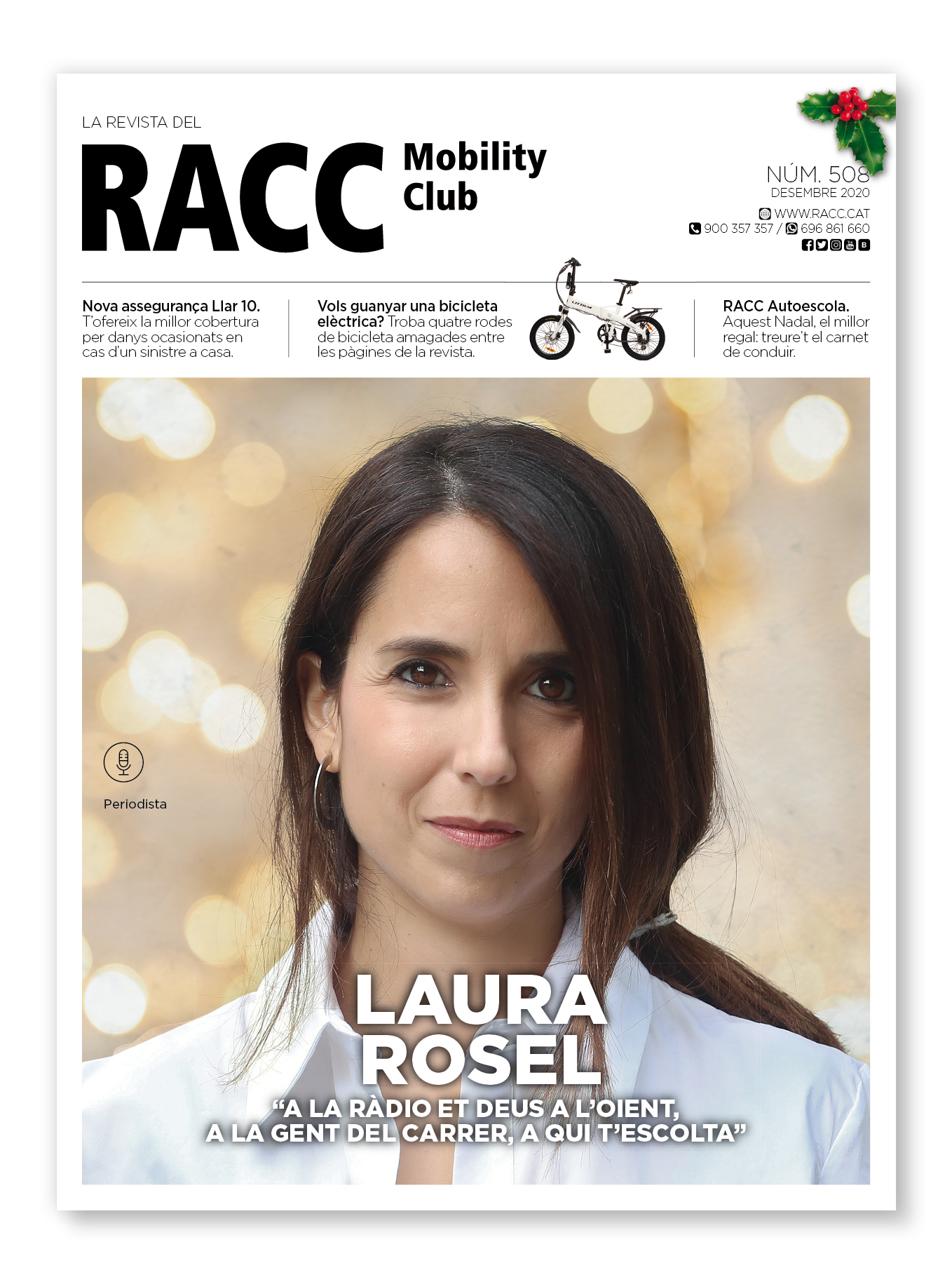 LA REVISTA DEL

RACC Mobility Club

NÚM. 508
DESEMBRE 2020

WWW.RACC.CAT
900 357 357 / 696 861 660

Nova assegurança Llar 10. T'ofereix la millor cobertura per danys ocasionats en cas d'un sinistre a casa.

Vols guanyar una bicicleta elèctrica? Troba quatre rodes de bicicleta amagades entre les pàgines de la revista.

RACC Autoescola. Aquest Nadal, el millor regal: treure't el carnet de conduir.

Periodista

LAURA ROSEL

"A LA RÀDIO ET DEUS A L'OIENT, A LA GENT DEL CARRER, A QUI T'ESCOLTA"